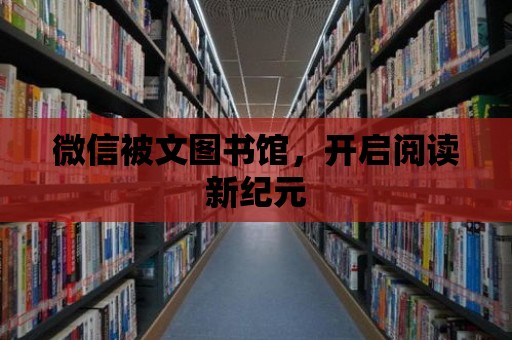 微信被文图书馆，开启阅读新纪元